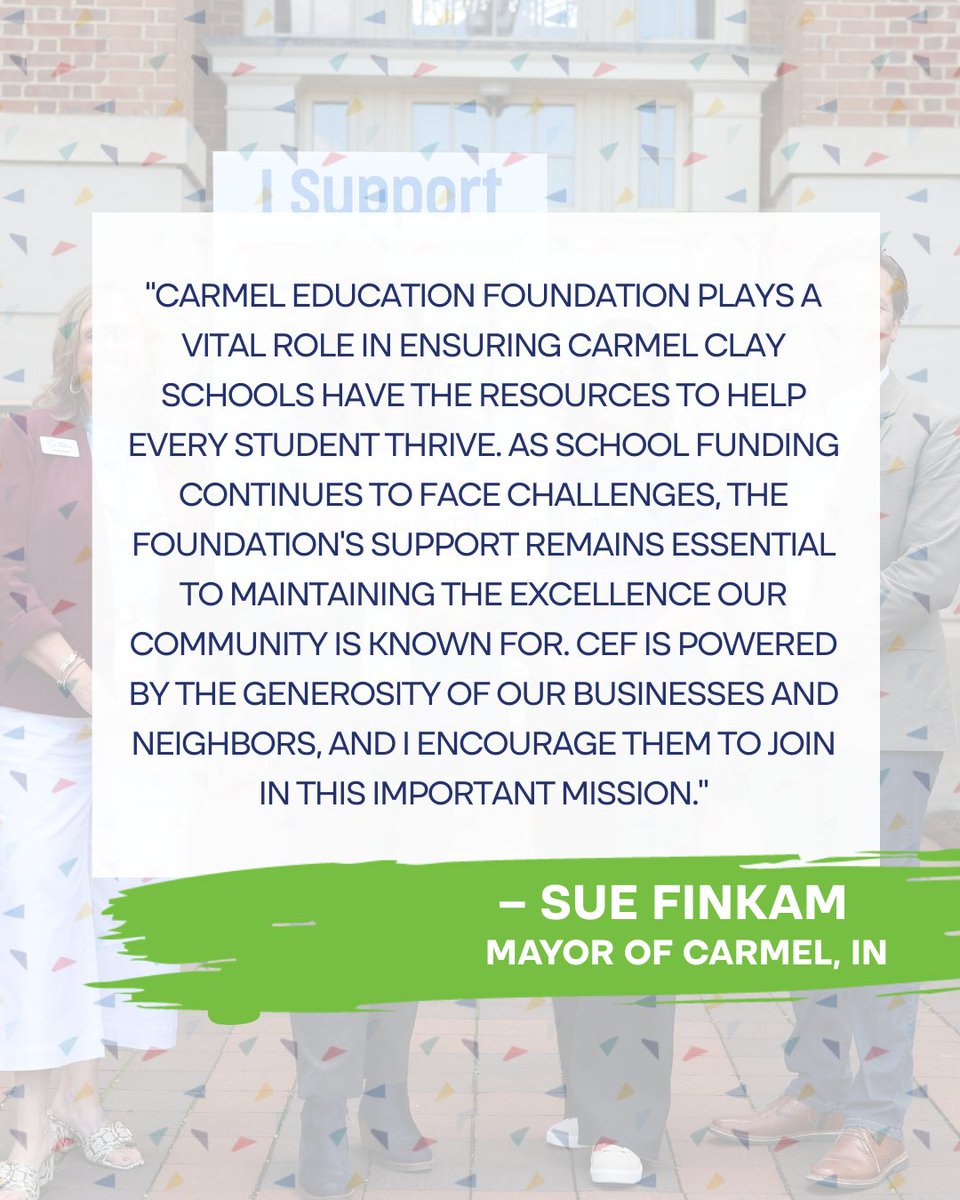 I Support

"CARMEL EDUCATION FOUNDATION PLAYS A VITAL ROLE IN ENSURING CARMEL CLAY SCHOOLS HAVE THE RESOURCES TO HELP EVERY STUDENT THRIVE. AS SCHOOL FUNDING CONTINUES TO FACE CHALLENGES, THE FOUNDATION'S SUPPORT REMAINS ESSENTIAL TO MAINTAINING THE EXCELLENCE OUR COMMUNITY IS KNOWN FOR. CEF IS POWERED BY THE GENEROSITY OF OUR BUSINESSES AND NEIGHBORS, AND I ENCOURAGE THEM TO JOIN IN THIS IMPORTANT MISSION."

– SUE FINKAM
MAYOR OF CARMEL, IN